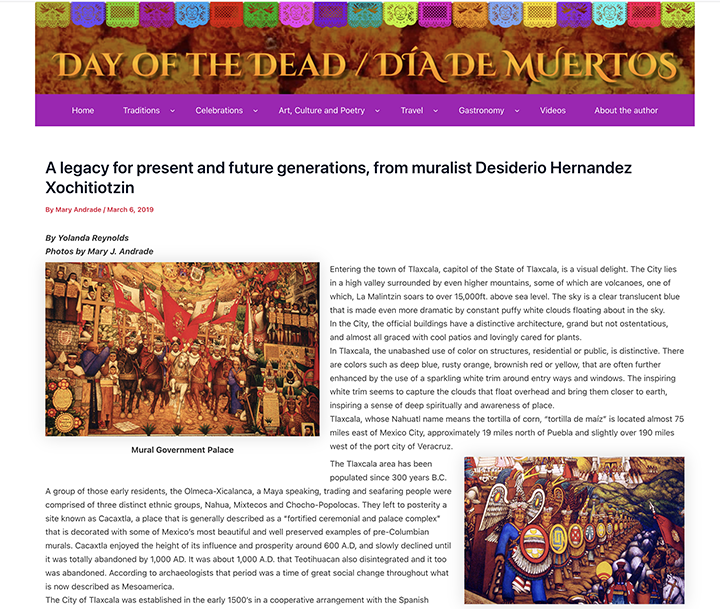 DAY OF THE DEAD / DÍA DE MUERTOS

Home Traditions Celebrations Art, Culture and Poetry Travel Gastronomy Videos About the author

A legacy for present and future generations, from muralist Desiderio Hernandez Xochitiotzin

By Mary Andrade / March 6, 2019

By Yolanda Reynolds
Photos by Mary J. Andrade

Mural Government Palace

Entering the town of Tlaxcala, capitol of the State of Tlaxcala, is a visual delight. The City lies in a high valley surrounded by even higher mountains, some of which are volcanoes, one of which, La Malintzin soars to over 15,000ft. above sea level. The sky is a clear translucent blue that is made even more dramatic by constant puffy white clouds floating about in the sky.
In the City, the official buildings have a distinctive architecture, grand but not ostentatious, and almost all graced with cool patios and lovingly cared for plants.
In Tlaxcala, the unabashed use of color on structures, residential or public, is distinctive. There are colors such as deep blue, rusty orange, brownish red or yellow, that are often further enhanced by the use of a sparkling white trim around entry ways and windows. The inspiring white trim seems to capture the clouds that float overhead and bring them closer to earth, inspiring a sense of deep spiritually and awareness of place.
Tlaxcala, whose Nahuatl name means the tortilla of corn, "tortilla de maíz" is located almost 75 miles east of Mexico City, approximately 19 miles north of Puebla and slightly over 190 miles west of the port city of Veracruz.

The Tlaxcala area has been populated since 300 years B.C.
A group of those early residents, the Olmeca-Xicalanca, a Maya speaking, trading and seafaring people were comprised of three distinct ethnic groups, Nahua, Mixtecos and Chocho-Popolocas. They left to posterity a site known as Cacaxtla, a place that is generally described as a "fortified ceremonial and palace complex" that is decorated with some of Mexico's most beautiful and well preserved examples of pre-Columbian murals. Cacaxtla enjoyed the height of its influence and prosperity around 600 A.D, and slowly declined until it was totally abandoned by 1,000 AD. It was about 1,000 A.D. that Teotihuacan also disintegrated and it too was abandoned. According to archaeologists that period was a time of great social change throughout what is now described as Mesoamerica.
The City of Tlaxcala was established in the early 1500's in a cooperative arrangement with the Spanish